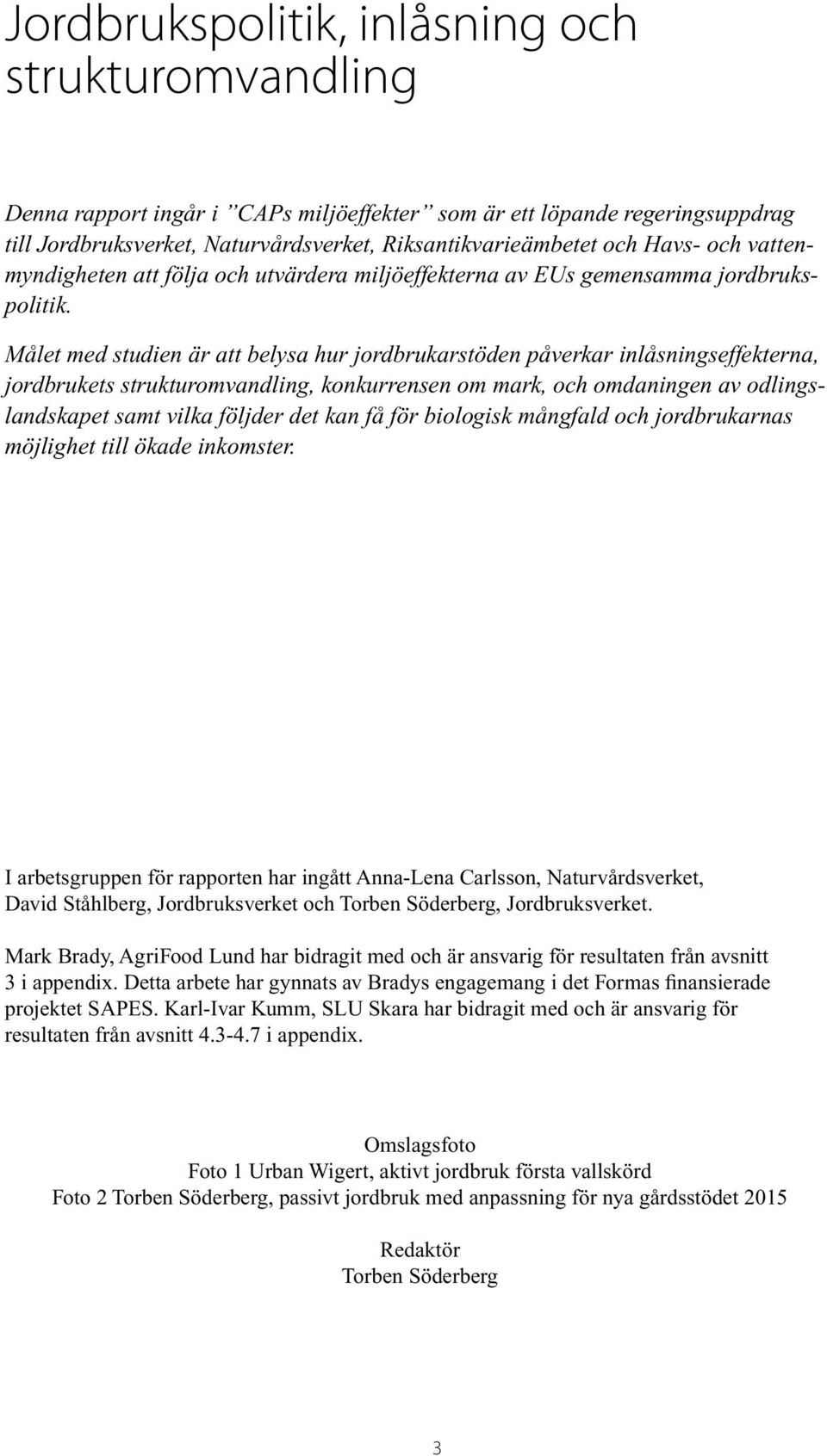 Jordbrukspolitik, inlåsning och strukturomvandling

Denna rapport ingår i ”CAPs miljöeffekter” som är ett löpande regeringsuppdrag till Jordbruksverket, Naturvårdsverket, Riksantikvarieämbetet och Havs- och vattenmyndigheten att följa och utvärdera miljöeffekterna av EUs gemensamma jordbrukspolitik.

Målet med studien är att belysa hur jordbrukarstöden påverkar inlåsningseffekterna, jordbrukets strukturomvandling, konkurrensen om mark, och omdaningen av odlingslandskapet samt vilka följder det kan få för biologisk mångfald och jordbrukarnas möjlighet till ökade inkomster.

I arbetsgruppen för rapporten har ingått Anna-Lena Carlsson, Naturvårdsverket, David Ståhlberg, Jordbruksverket och Torben Söderberg, Jordbruksverket.

Mark Brady, AgriFood Lund har bidragit med och är ansvarig för resultaten från avsnitt 3 i appendix. Detta arbete har gynnats av Bradys engagemang i det Formas finansierade projektet SAPES. Karl-Ivar Kumm, SLU Skara har bidragit med och är ansvarig för resultaten från avsnitt 4.3-4.7 i appendix.

Omslagsfoto
Foto 1 Urban Wigert, aktivt jordbruk första vallskörd
Foto 2 Torben Söderberg, passivt jordbruk med anpassning för nya gårdsstödet 2015

Redaktör
Torben Söderberg

3